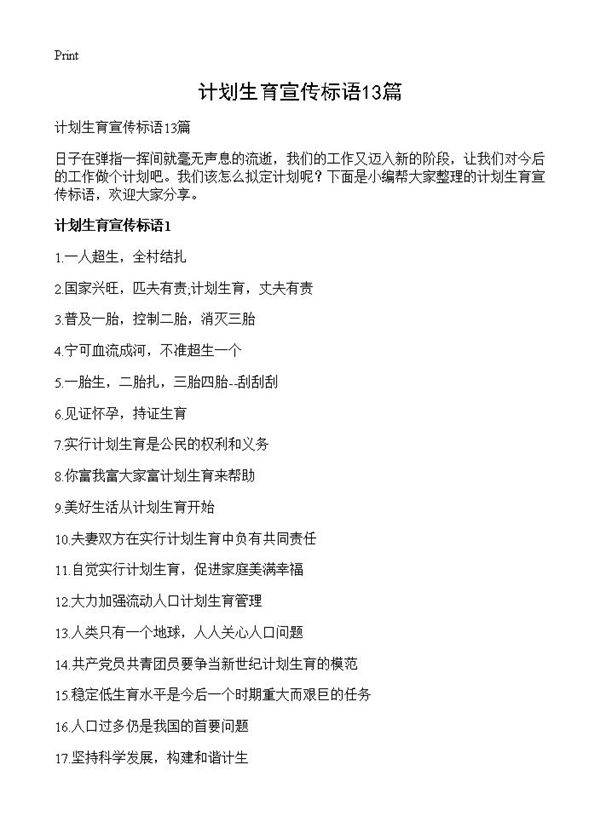 Print

计划生育宣传标语13篇

计划生育宣传标语13篇

日子在弹指一挥间就毫无声息的流逝，我们的工作又迈入新的阶段，让我们对今后的工作做个计划吧。我们该怎么拟定计划呢？下面是小编帮大家整理的计划生育宣传标语，欢迎大家分享。

计划生育宣传标语1

1.一人超生，全村结扎

2.国家兴旺，匹夫有责;计划生育，丈夫有责

3.普及一胎，控制二胎，消灭三胎

4.宁可血流成河，不准超生一个

5.一胎生，二胎扎，三胎四胎--刮刮刮

6.见证怀孕，持证生育

7.实行计划生育是公民的权利和义务

8.你富我富大家富计划生育来帮助

9.美好生活从计划生育开始

10.夫妻双方在实行计划生育中负有共同责任

11.自觉实行计划生育，促进家庭美满幸福

12.大力加强流动人口计划生育管理

13.人类只有一个地球，人人关心人口问题

14.共产党员共青团员要争当新世纪计划生育的模范

15.稳定低生育水平是今后一个时期重大而艰巨的任务

16.人口过多仍是我国的首要问题

17.坚持科学发展，构建和谐计生